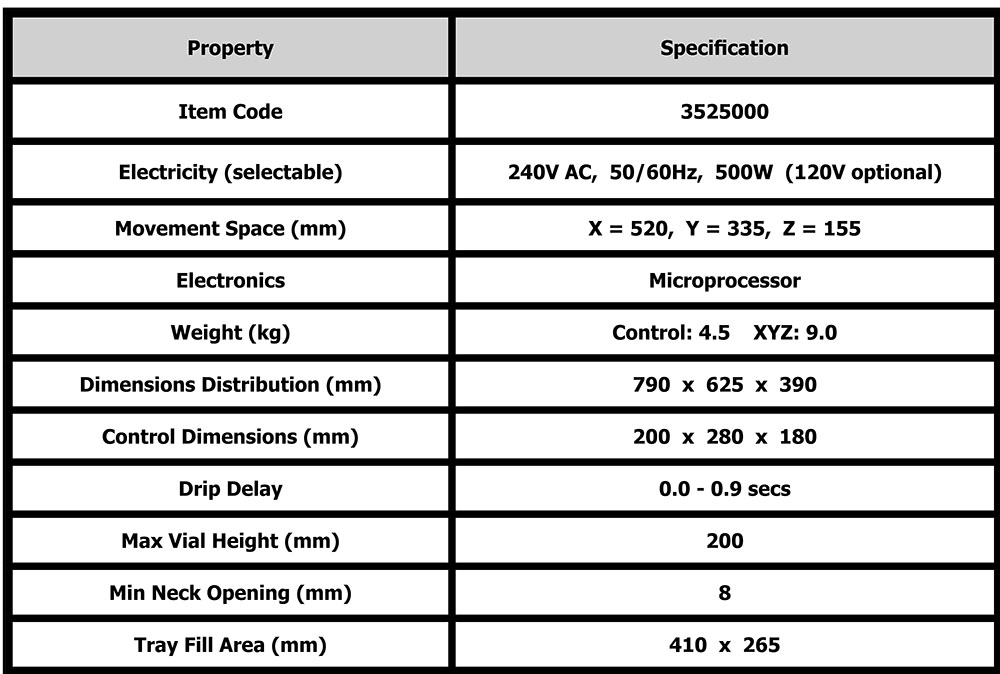 | Property | Specification |
|---|---|
| Item Code | 3525000 |
| Electricity (selectable) | 240V AC, 50/60Hz, 500W (120V optional) |
| Movement Space (mm) | X = 520, Y = 335, Z = 155 |
| Electronics | Microprocessor |
| Weight (kg) | Control: 4.5 XYZ: 9.0 |
| Dimensions Distribution (mm) | 790 x 625 x 390 |
| Control Dimensions (mm) | 200 x 280 x 180 |
| Drip Delay | 0.0 - 0.9 secs |
| Max Vial Height (mm) | 200 |
| Min Neck Opening (mm) | 8 |
| Tray Fill Area (mm) | 410 x 265 |